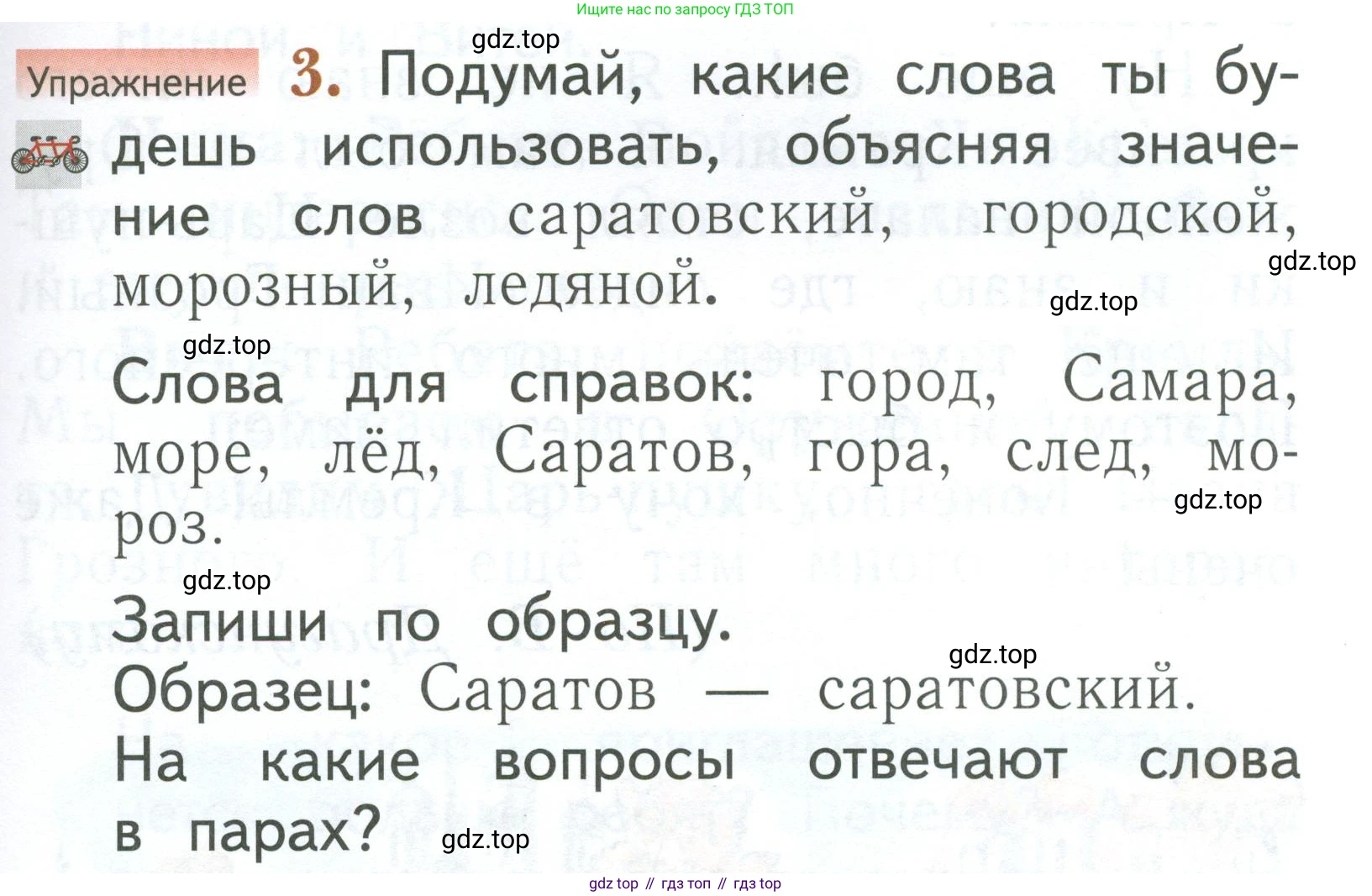 Ищите нас по запросу ГДЗ ТОП

Упражнение 3. Подумай, какие слова ты будешь использовать, объясняя значение слов саратовский, городской, морозный, ледяной.

Слова для справок: город, Самара, море, лёд, Саратов, гора, след, мороз.

Запиши по образцу.

Образец: Саратов — саратовский.

На какие вопросы отвечают слова в парах?

gdz top // гдз топ // гдз top

gdz.top